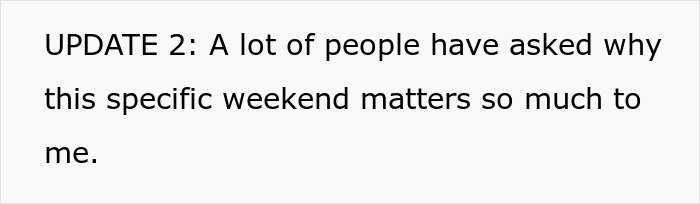 UPDATE 2: A lot of people have asked why this specific weekend matters so much to me.